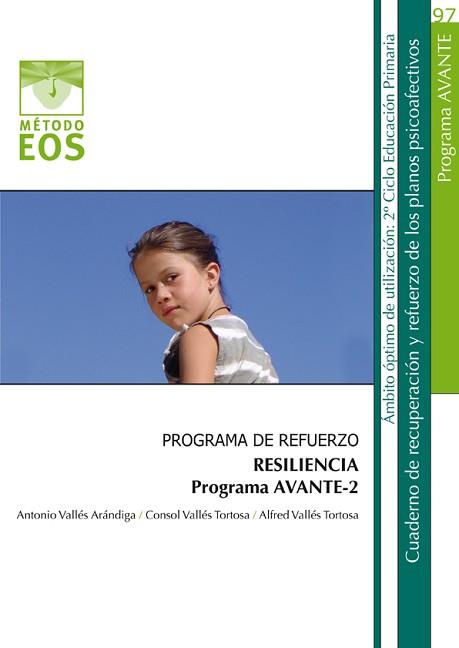 MÉTODO
EOS

PROGRAMA DE REFUERZO
RESILIENCIA
Programa AVANTE-2

Antonio Vallés Arándiga / Consol Vallés Tortosa / Alfred Vallés Tortosa

Ámbito óptimo de utilización: 2º Ciclo Educación Primaria

Cuaderno de recuperación y refuerzo de los planos psicoafectivos

97
Programa AVANTE